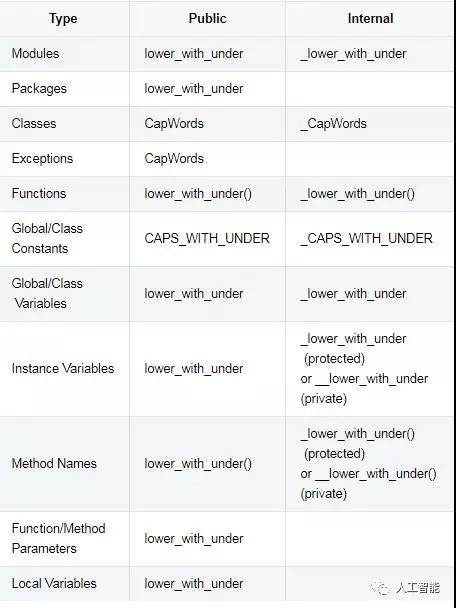 | Type | Public | Internal |
|---|---|---|
| Modules | lower_with_under | _lower_with_under |
| Packages | lower_with_under | |
| Classes | CapWords | _CapWords |
| Exceptions | CapWords | |
| Functions | lower_with_under() | _lower_with_under() |
| Global/Class Constants | CAPS_WITH_UNDER | _CAPS_WITH_UNDER |
| Global/Class Variables | lower_with_under | _lower_with_under |
| Instance Variables | lower_with_under | _lower_with_under (protected) or __lower_with_under (private) |
| Method Names | lower_with_under() | _lower_with_under() (protected) or __lower_with_under() (private) |
| Function/Method Parameters | lower_with_under | |
| Local Variables | lower_with_under | |

人工智能